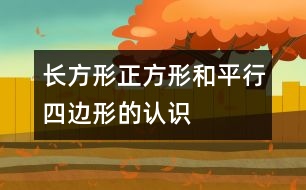 长方形正方形和平行四边形的认识